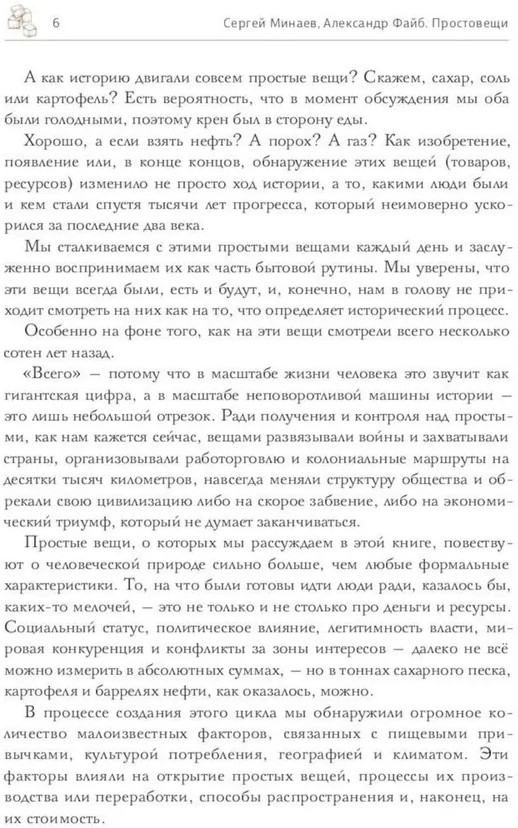 6 Сергей Минаев, Александр Файб. Простовещи

А как историю двигали совсем простые вещи? Скажем, сахар, соль или картофель? Есть вероятность, что в момент обсуждения мы оба были голодными, поэтому крен был в сторону еды.

Хорошо, а если взять нефть? А порох? А газ? Как изобретение, появление или, в конце концов, обнаружение этих вещей (товаров, ресурсов) изменило не просто ход истории, а то, какими люди были и кем стали спустя тысячи лет прогресса, который неимоверно ускорился за последние два века.

Мы сталкиваемся с этими простыми вещами каждый день и заслуженно воспринимаем их как часть бытовой рутины. Мы уверены, что эти вещи всегда были, есть и будут, и, конечно, нам в голову не приходит смотреть на них как на то, что определяет исторический процесс.

Особенно на фоне того, как на эти вещи смотрели всего несколько сотен лет назад.

«Всего» — потому что в масштабе жизни человека это звучит как гигантская цифра, а в масштабе неповоротливой машины истории — это лишь небольшой отрезок. Ради получения и контроля над простыми, как нам кажется сейчас, вещами развязывали войны и захватывали страны, организовывали работорговлю и колониальные маршруты на десятки тысяч километров, навсегда меняли структуру общества и обрекали свою цивилизацию либо на скорое забвение, либо на экономический триумф, который не думает заканчиваться.

Простые вещи, о которых мы рассуждаем в этой книге, повествуют о человеческой природе сильно больше, чем любые формальные характеристики. То, на что были готовы идти люди ради, казалось бы, каких-то мелочей, — это не только и не столько про деньги и ресурсы. Социальный статус, политическое влияние, легитимность власти, мировая конкуренция и конфликты за зоны интересов — далеко не всё можно измерить в абсолютных суммах, — но в тоннах сахарного песка, картофеля и баррелях нефти, как оказалось, можно.

В процессе создания этого цикла мы обнаружили огромное количество малоизвестных факторов, связанных с пищевыми привычками, культурой потребления, географией и климатом. Эти факторы влияли на открытие простых вещей, процессы их производства или переработки, способы распространения и, наконец, на их стоимость.